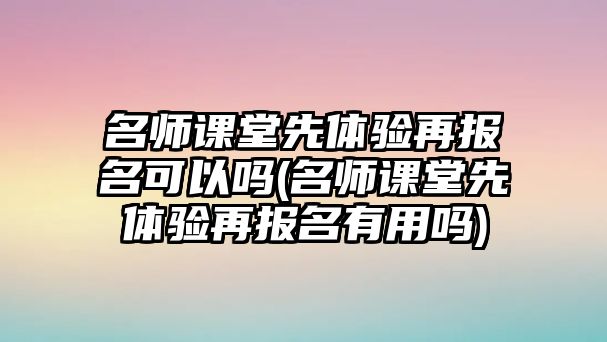 名师课堂先体验再报名可以吗(名师课堂先体验再报名有用吗)